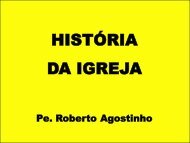 HISTÓRIA
DA IGREJA

Pe. Roberto Agostinho